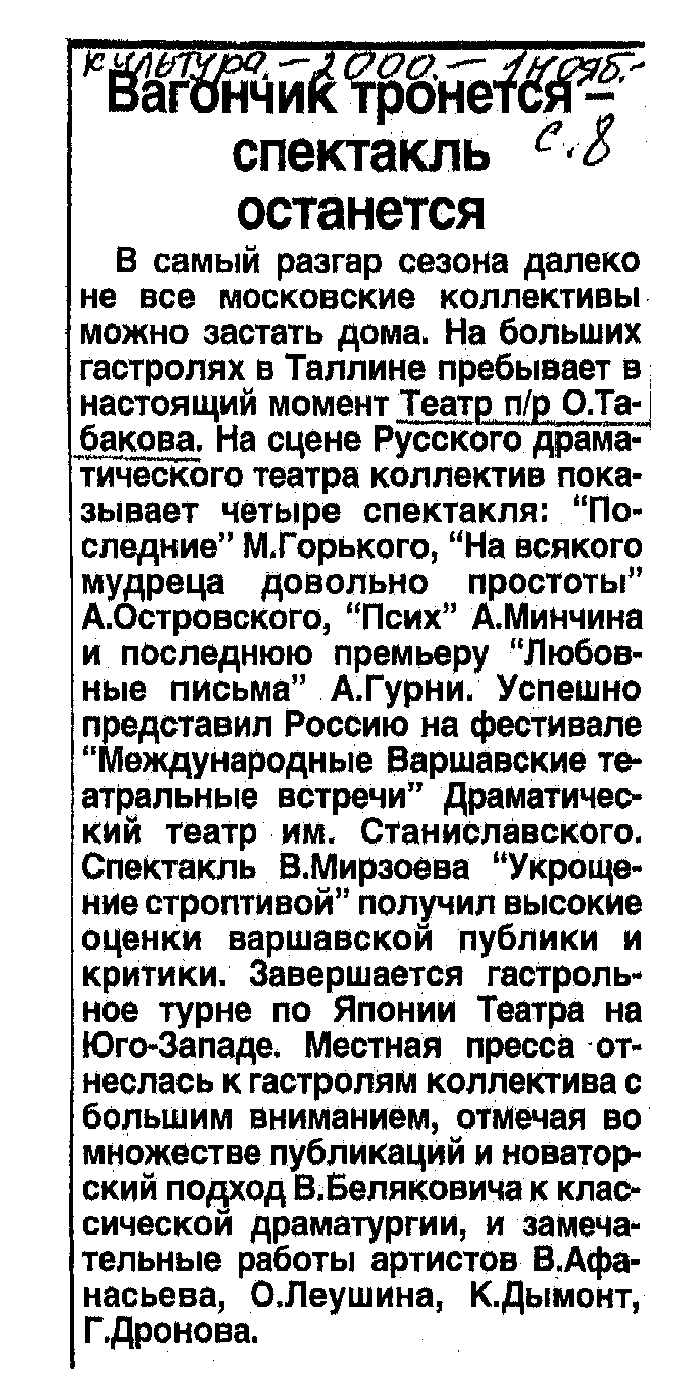 Культура. – 2000. – 1 нояб. – с. 8

Вагончик тронется – спектакль останется

В самый разгар сезона далеко не все московские коллективы можно застать дома. На больших гастролях в Таллине пребывает в настоящий момент Театр п/р О.Табакова. На сцене Русского драматического театра коллектив показывает четыре спектакля: "Последние" М.Горького, "На всякого мудреца довольно простоты" А.Островского, "Псих" А.Минчина и последнюю премьеру "Любовные письма" А.Гурни. Успешно представил Россию на фестивале "Международные Варшавские театральные встречи" Драматический театр им. Станиславского. Спектакль В.Мирзоева "Укрощение строптивой" получил высокие оценки варшавской публики и критики. Завершается гастрольное турне по Японии Театра на Юго-Западе. Местная пресса отнеслась к гастролям коллектива с большим вниманием, отмечая во множестве публикаций и новаторский подход В.Беляковича к классической драматургии, и замечательные работы артистов В.Афанасьева, О.Леушина, К.Дымонт, Г.Дронова.